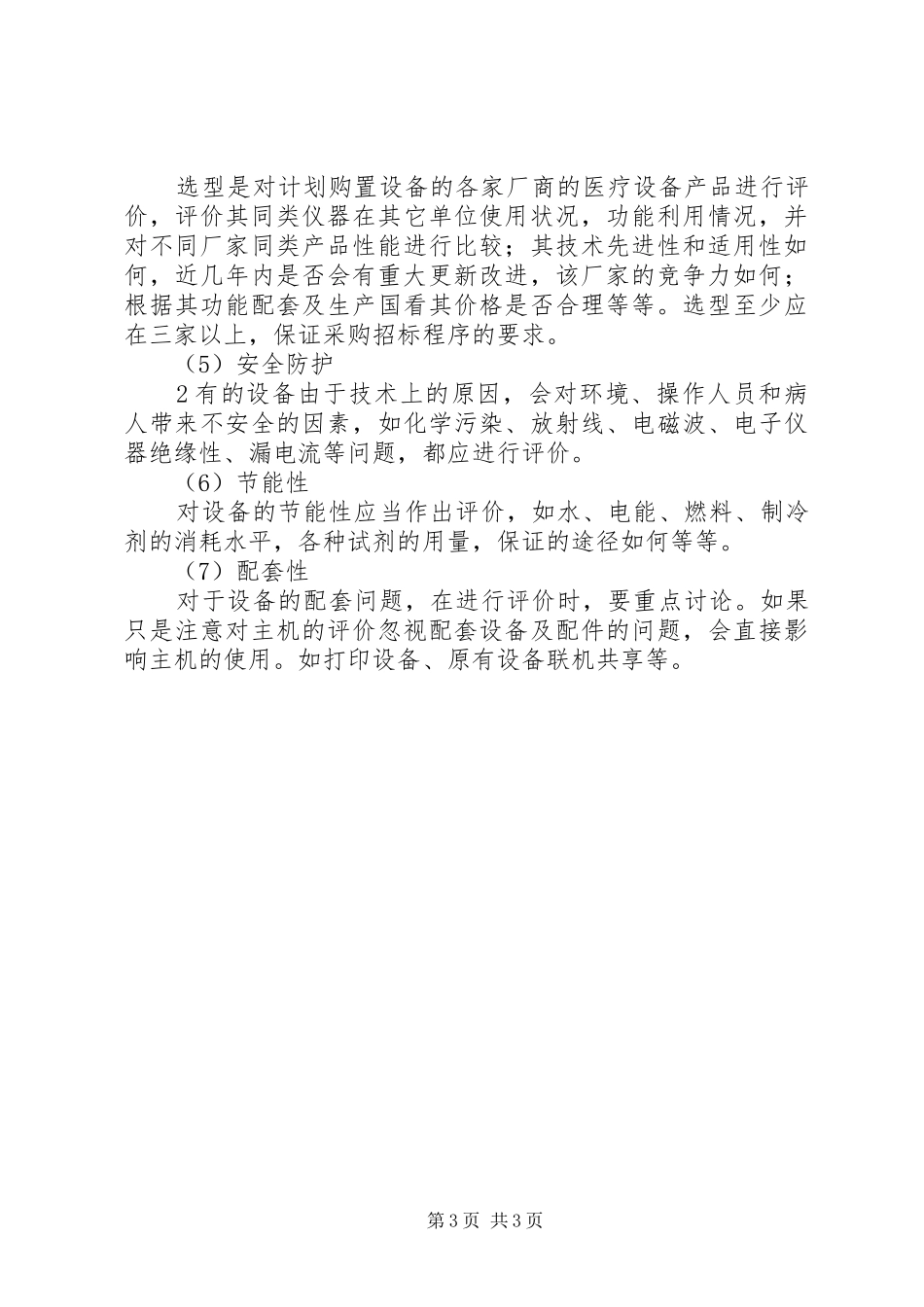 选型是对计划购置设备的各家厂商的医疗设备产品进行评价，评价其同类仪器在其它单位使用状况，功能利用情况，并对不同厂家同类产品性能进行比较；其技术先进性和适用性如何，近几年内是否会有重大更新改进，该厂家的竞争力如何；根据其功能配套及生产国看其价格是否合理等等。选型至少应在三家以上，保证采购招标程序的要求。

（5）安全防护

2有的设备由于技术上的原因，会对环境、操作人员和病人带来不安全的因素，如化学污染、放射线、电磁波、电子仪器绝缘性、漏电流等问题，都应进行评价。

（6）节能性

对设备的节能性应当作出评价，如水、电能、燃料、制冷剂的消耗水平，各种试剂的用量，保证的途径如何等等。

（7）配套性

对于设备的配套问题，在进行评价时，要重点讨论。如果只是注意对主机的评价忽视配套设备及配件的问题，会直接影响主机的使用。如打印设备、原有设备联机共享等。

第3页 共3页